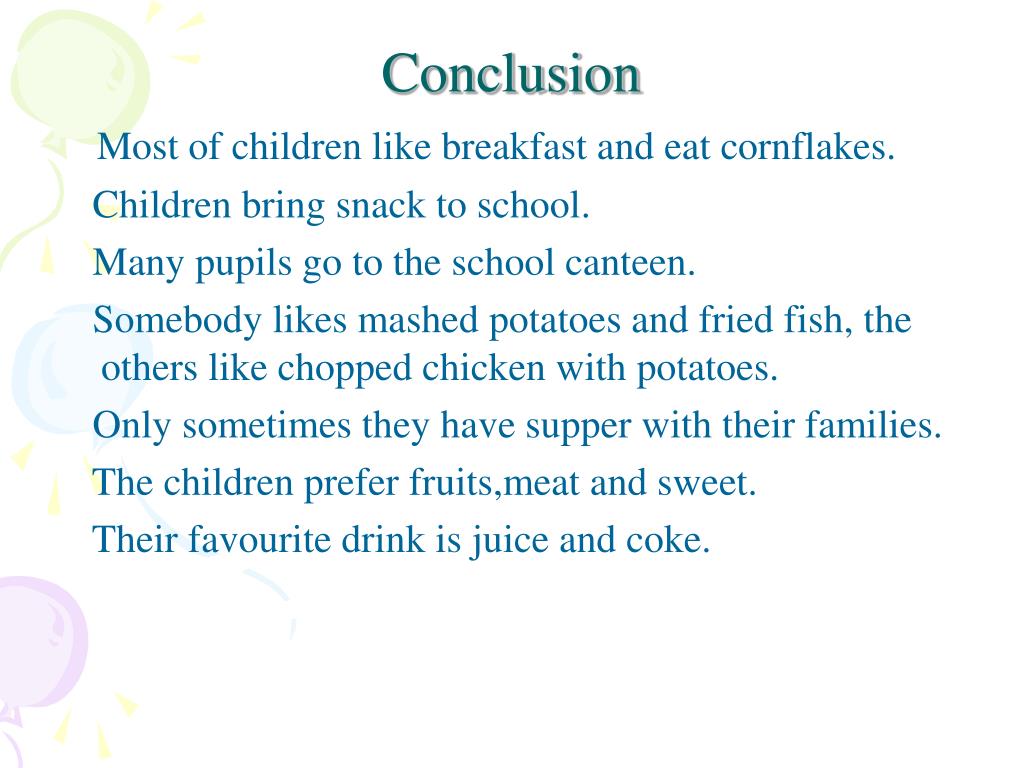 Conclusion

Most of children like breakfast and eat cornflakes.

Children bring snack to school.

Many pupils go to the school canteen.

Somebody likes mashed potatoes and fried fish, the others like chopped chicken with potatoes.

Only sometimes they have supper with their families.

The children prefer fruits,meat and sweet.

Their favourite drink is juice and coke.